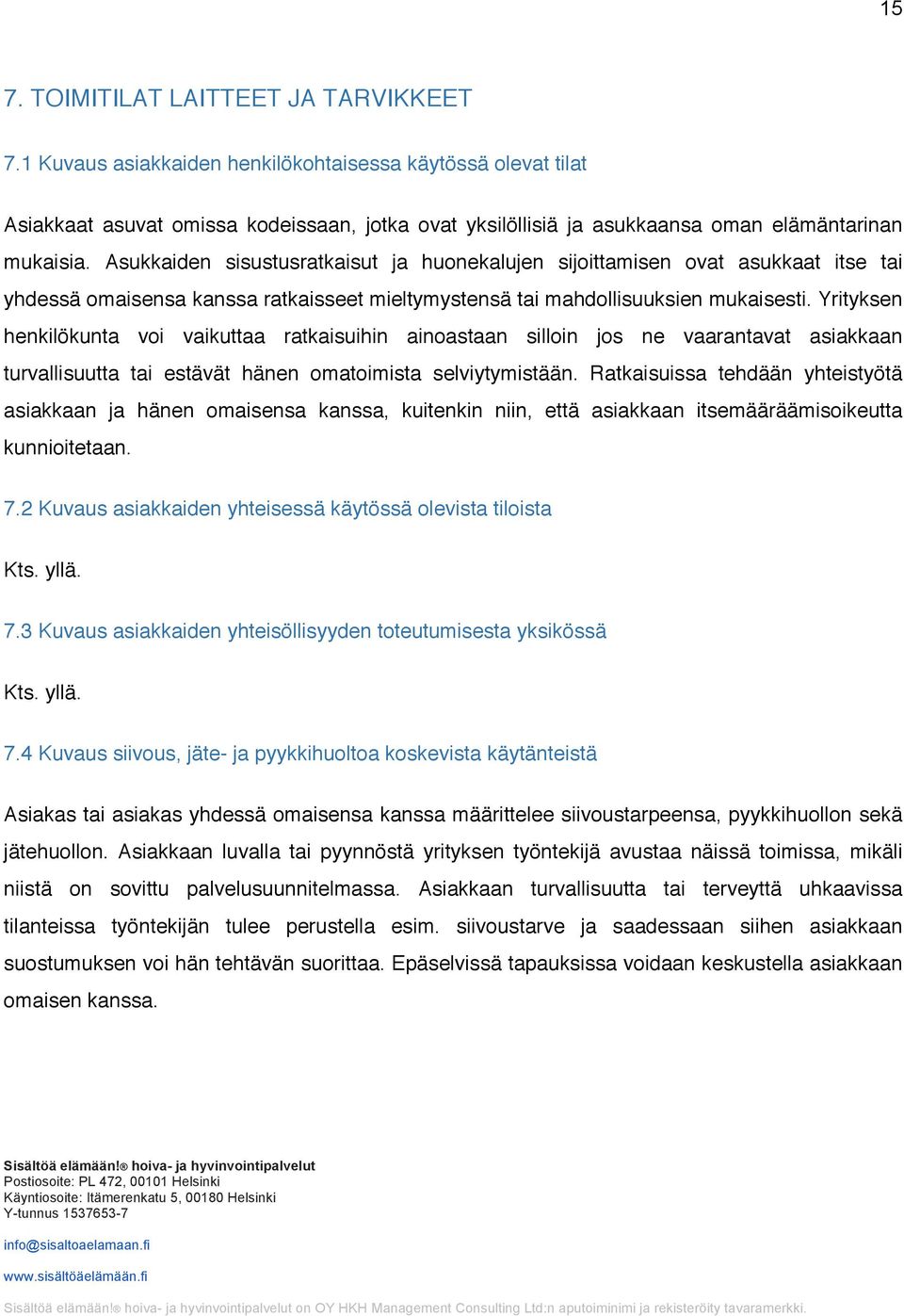 15

7. TOIMITILAT LAITTEET JA TARVIKKEET

7.1 Kuvaus asiakkaiden henkilökohtaisessa käytössä olevat tilat

Asiakkaat asuvat omissa kodeissaan, jotka ovat yksilöllisiä ja asukkaansa oman elämäntarinan mukaisia. Asukkaiden sisustusratkaisut ja huonekalujen sijoittamisen ovat asukkaat itse tai yhdessä omaisensa kanssa ratkaisseet mieltymystensä tai mahdollisuuksien mukaisesti. Yrityksen henkilökunta voi vaikuttaa ratkaisuihin ainoastaan silloin jos ne vaarantavat asiakkaan turvallisuutta tai estävät hänen omatoimista selviytymistään. Ratkaisuissa tehdään yhteistyötä asiakkaan ja hänen omaisensa kanssa, kuitenkin niin, että asiakkaan itsemääräämisoikeutta kunnioitetaan.

7.2 Kuvaus asiakkaiden yhteisessä käytössä olevista tiloista

Kts. yllä.

7.3 Kuvaus asiakkaiden yhteisöllisyyden toteutumisesta yksikössä

Kts. yllä.

7.4 Kuvaus siivous, jäte- ja pyykkihuoltoa koskevista käytänteistä

Asiakas tai asiakas yhdessä omaisensa kanssa määrittelee siivoustarpeensa, pyykkihuollon sekä jätehuollon. Asiakkaan luvalla tai pyynnöstä yrityksen työntekijä avustaa näissä toimissa, mikäli niistä on sovittu palvelusuunnitelmassa. Asiakkaan turvallisuutta tai terveyttä uhkaavissa tilanteissa työntekijän tulee perustella esim. siivoustarve ja saadessaan siihen asiakkaan suostumuksen voi hän tehtävän suorittaa. Epäselvissä tapauksissa voidaan keskustella asiakkaan omaisen kanssa.

Sisältöä elämään!® hoiva- ja hyvinvointipalvelut
Postiosoite: PL 472, 00101 Helsinki
Käyntiosoite: Itämerenkatu 5, 00180 Helsinki
Y-tunnus 1537653-7

info@sisaltoaelamaan.fi

www.sisältöäelämään.fi

Sisältöä elämään!® hoiva- ja hyvinvointipalvelut on OY HKH Management Consulting Ltd:n aputoiminimi ja rekisteröity tavaramerkki.